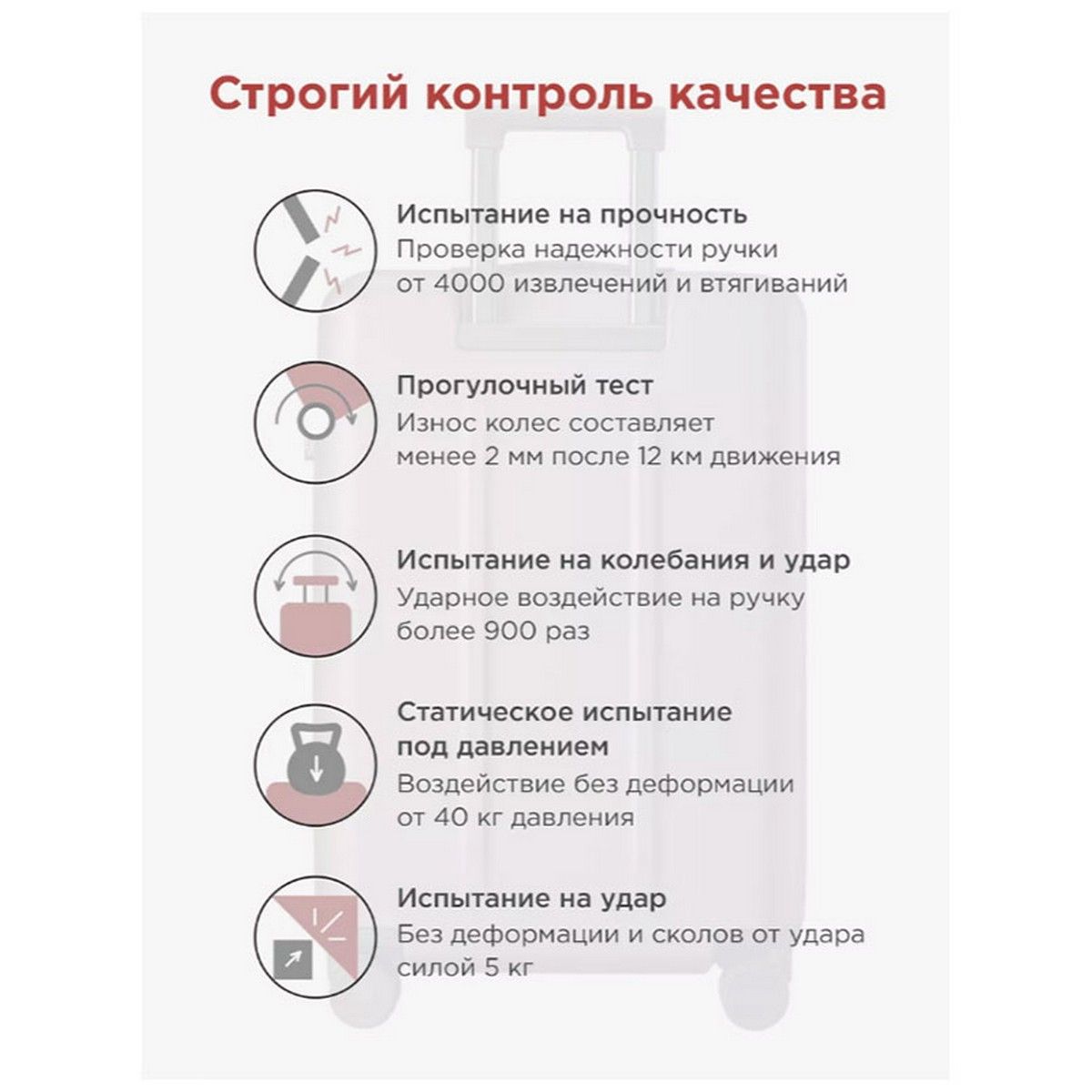 Строгий контроль качества

Испытание на прочность
Проверка надежности ручки от 4000 извлечений и втягиваний

Прогулочный тест
Износ колес составляет менее 2 мм после 12 км движения

Испытание на колебания и удар
Ударное воздействие на ручку более 900 раз

Статическое испытание под давлением
Воздействие без деформации от 40 кг давления

Испытание на удар
Без деформации и сколов от удара силой 5 кг